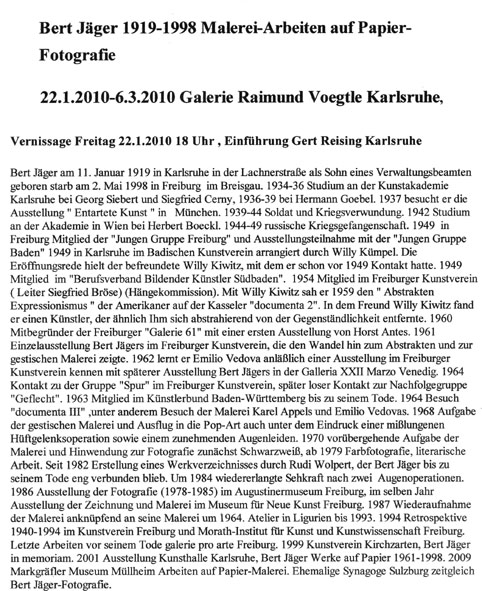 Bert Jäger 1919-1998 Malerei-Arbeiten auf Papier-Fotografie

22.1.2010-6.3.2010 Galerie Raimund Voegtle Karlsruhe,

Vernissage Freitag 22.1.2010 18 Uhr , Einführung Gert Reising Karlsruhe

Bert Jäger am 11. Januar 1919 in Karlsruhe in der Lachnerstraße als Sohn eines Verwaltungsbeamten geboren starb am 2. Mai 1998 in Freiburg im Breisgau. 1934-36 Studium an der Kunstakademie Karlsruhe bei Georg Siebert und Siegfried Cerny, 1936-39 bei Hermann Goebel. 1937 besucht er die Ausstellung " Entartete Kunst " in München. 1939-44 Soldat und Kriegsverwundung. 1942 Studium an der Akademie in Wien bei Herbert Boeckl. 1944-49 russische Kriegsgefangenschaft. 1949 in Freiburg Mitglied der "Jungen Gruppe Freiburg" und Ausstellungsteilnahme mit der "Jungen Gruppe Baden" 1949 in Karlsruhe im Badischen Kunstverein arrangiert durch Willy Kümpel. Die Eröffnungsrede hielt der befreundete Willy Kiwitz, mit dem er schon vor 1949 Kontakt hatte. 1949 Mitglied im "Berufsverband Bildender Künstler Südbaden". 1954 Mitglied im Freiburger Kunstverein ( Leiter Siegfried Bröse) (Hängekommission). Mit Willy Kiwitz sah er 1959 den " Abstrakten Expressionismus " der Amerikaner auf der Kasseler "documenta 2". In dem Freund Willy Kiwitz fand er einen Künstler, der ähnlich Ihm sich abstrahierend von der Gegenständlichkeit entfernte. 1960 Mitbegründer der Freiburger "Galerie 61" mit einer ersten Ausstellung von Horst Antes. 1961 Einzelausstellung Bert Jägers im Freiburger Kunstverein, die den Wandel hin zum Abstrakten und zur gestischen Malerei zeigte. 1962 lernt er Emilio Vedova anläßlich einer Ausstellung im Freiburger Kunstverein kennen mit späterer Ausstellung Bert Jägers in der Galleria XXII Marzo Venedig. 1964 Kontakt zu der Gruppe "Spur" im Freiburger Kunstverein, später loser Kontakt zur Nachfolgegruppe "Geflecht". 1963 Mitglied im Künstlerbund Baden-Württemberg bis zu seinem Tode. 1964 Besuch "documenta III" ,unter anderem Besuch der Malerei Karel Appels und Emilio Vedovas. 1968 Aufgabe der gestischen Malerei und Ausflug in die Pop-Art auch unter dem Eindruck einer mißlungenen Hüftgelenksoperation sowie einem zunehmenden Augenleiden. 1970 vorübergehende Aufgabe der Malerei und Hinwendung zur Fotografie zunächst Schwarzweiß, ab 1979 Farbfotografie, literarische Arbeit. Seit 1982 Erstellung eines Werkverzeichnisses durch Rudi Wolpert, der Bert Jäger bis zu seinem Tode eng verbunden blieb. Um 1984 wiedererlangte Sehkraft nach zwei Augenoperationen. 1986 Ausstellung der Fotografie (1978-1985) im Augustinermuseum Freiburg, im selben Jahr Ausstellung der Zeichnung und Malerei im Museum für Neue Kunst Freiburg. 1987 Wiederaufnahme der Malerei anknüpfend an seine Malerei um 1964. Atelier in Ligurien bis 1993. 1994 Retrospektive 1940-1994 im Kunstverein Freiburg und Morath-Institut für Kunst und Kunstwissenschaft Freiburg. Letzte Arbeiten vor seinem Tode galerie pro arte Freiburg. 1999 Kunstverein Kirchzarten, Bert Jäger in memoriam. 2001 Ausstellung Kunsthalle Karlsruhe, Bert Jäger Werke auf Papier 1961-1998. 2009 Markgräfler Museum Müllheim Arbeiten auf Papier-Malerei. Ehemalige Synagoge Sulzburg zeitgleich Bert Jäger-Fotografie.